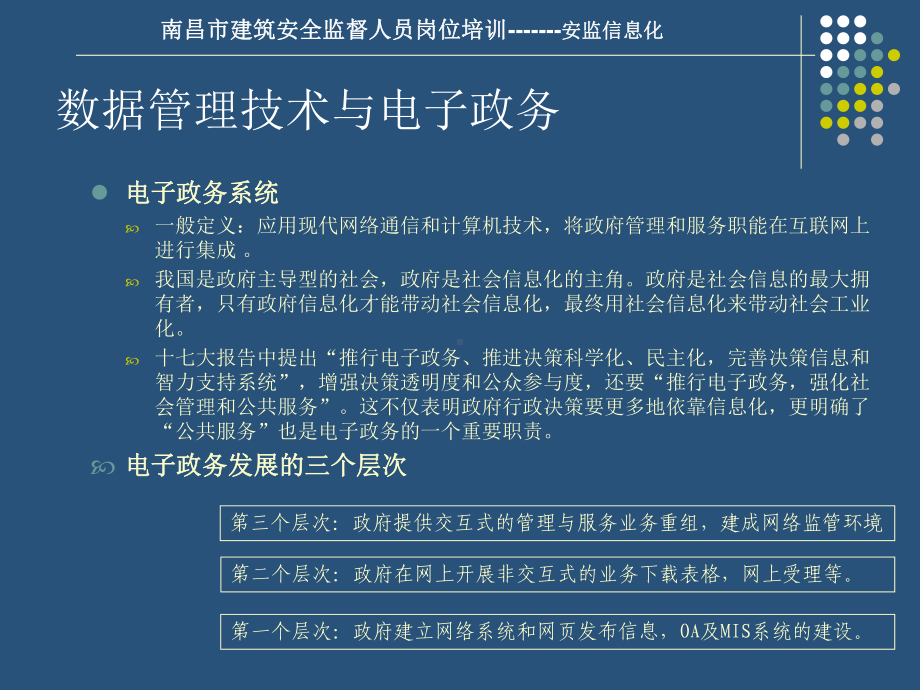 南昌市建筑安全监督人员岗位培训-------安监信息化

数据管理技术与电子政务

电子政务系统

一般定义：应用现代网络通信和计算机技术，将政府管理和服务职能在互联网上进行集成 。

我国是政府主导型的社会，政府是社会信息化的主角。政府是社会信息的最大拥有者，只有政府信息化才能带动社会信息化，最终用社会信息化来带动社会工业化。

十七大报告中提出“推行电子政务、推进决策科学化、民主化，完善决策信息和智力支持系统”，增强决策透明度和公众参与度，还要“推行电子政务，强化社会管理和公共服务”。这不仅表明政府行政决策要更多地依靠信息化，更明确了“公共服务”也是电子政务的一个重要职责。

电子政务发展的三个层次

第三个层次：政府提供交互式的管理与服务业务重组，建成网络监管环境

第二个层次：政府在网上开展非交互式的业务下载表格，网上受理等。

第一个层次：政府建立网络系统和网页发布信息，OA及MIS系统的建设。